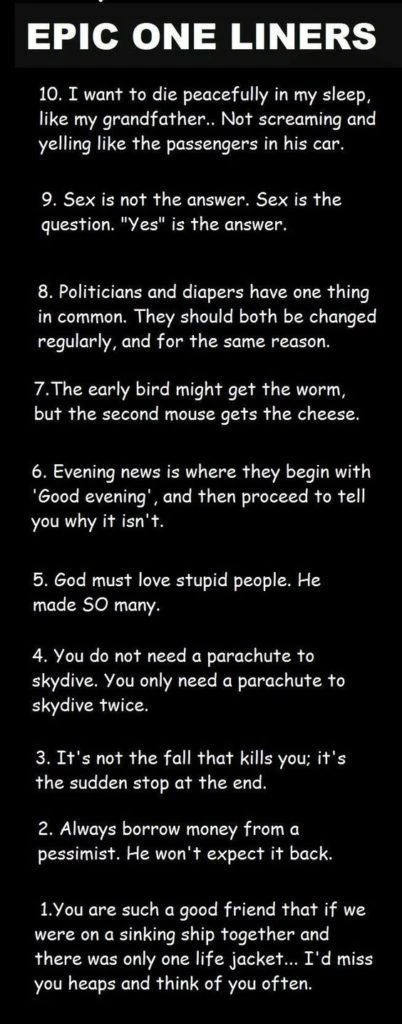 EPIC ONE LINERS

10. I want to die peacefully in my sleep, like my grandfather.. Not screaming and yelling like the passengers in his car.

9. Sex is not the answer. Sex is the question. "Yes" is the answer.

8. Politicians and diapers have one thing in common. They should both be changed regularly, and for the same reason.

7.The early bird might get the worm, but the second mouse gets the cheese.

6. Evening news is where they begin with 'Good evening', and then proceed to tell you why it isn't.

5. God must love stupid people. He made SO many.

4. You do not need a parachute to skydive. You only need a parachute to skydive twice.

3. It's not the fall that kills you; it's the sudden stop at the end.

2. Always borrow money from a pessimist. He won't expect it back.

1.You are such a good friend that if we were on a sinking ship together and there was only one life jacket... I'd miss you heaps and think of you often.